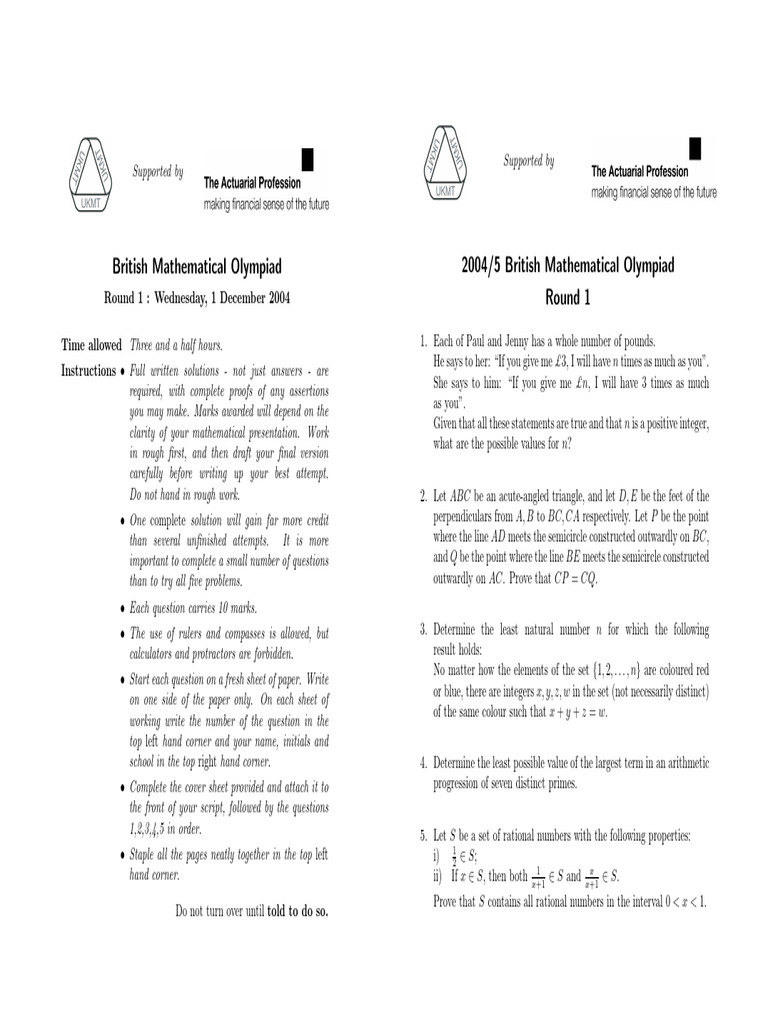 UKMT

Supported by

The Actuarial Profession
making financial sense of the future

British Mathematical Olympiad

Round 1 : Wednesday, 1 December 2004

Time allowed Three and a half hours.

Instructions • Full written solutions - not just answers - are required, with complete proofs of any assertions you may make. Marks awarded will depend on the clarity of your mathematical presentation. Work in rough first, and then draft your final version carefully before writing up your best attempt. Do not hand in rough work.

• One complete solution will gain far more credit than several unfinished attempts. It is more important to complete a small number of questions than to try all five problems.

• Each question carries 10 marks.

• The use of rulers and compasses is allowed, but calculators and protractors are forbidden.

• Start each question on a fresh sheet of paper. Write on one side of the paper only. On each sheet of working write the number of the question in the top left hand corner and your name, initials and school in the top right hand corner.

• Complete the cover sheet provided and attach it to the front of your script, followed by the questions 1,2,3,4,5 in order.

• Staple all the pages neatly together in the top left hand corner.

Do not turn over until told to do so.

UKMT

Supported by

The Actuarial Profession
making financial sense of the future

2004/5 British Mathematical Olympiad
Round 1

1. Each of Paul and Jenny has a whole number of pounds.
He says to her: "If you give me £3, I will have $n$ times as much as you".
She says to him: "If you give me £$n$, I will have 3 times as much as you".
Given that all these statements are true and that $n$ is a positive integer, what are the possible values for $n$?

2. Let $ABC$ be an acute-angled triangle, and let $D, E$ be the feet of the perpendiculars from $A, B$ to $BC, CA$ respectively. Let $P$ be the point where the line $AD$ meets the semicircle constructed outwardly on $BC$, and $Q$ be the point where the line $BE$ meets the semicircle constructed outwardly on $AC$. Prove that $CP = CQ$.

3. Determine the least natural number $n$ for which the following result holds:
No matter how the elements of the set $\{1, 2, \ldots, n\}$ are coloured red or blue, there are integers $x, y, z, w$ in the set (not necessarily distinct) of the same colour such that $x + y + z = w$.

4. Determine the least possible value of the largest term in an arithmetic progression of seven distinct primes.

5. Let $S$ be a set of rational numbers with the following properties:
i) $\frac{1}{2} \in S$;
ii) If $x \in S$, then both $\frac{1}{x+1} \in S$ and $\frac{x}{x+1} \in S$.
Prove that $S$ contains all rational numbers in the interval $0 < x < 1$.